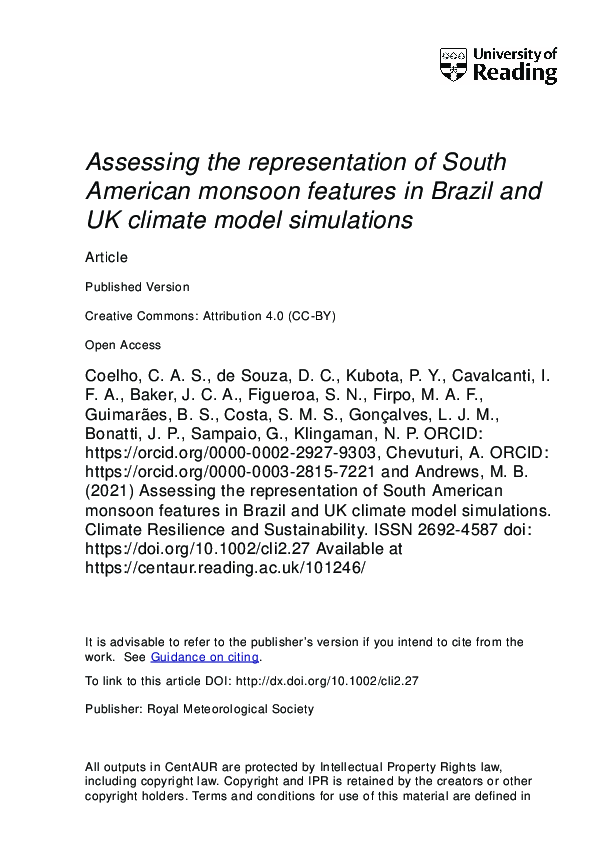 University of Reading

Assessing the representation of South American monsoon features in Brazil and UK climate model simulations

Article

Published Version

Creative Commons: Attribution 4.0 (CC-BY)

Open Access

Coelho, C. A. S., de Souza, D. C., Kubota, P. Y., Cavalcanti, I. F. A., Baker, J. C. A., Figueroa, S. N., Firpo, M. A. F., Guimarães, B. S., Costa, S. M. S., Gonçalves, L. J. M., Bonatti, J. P., Sampaio, G., Klingaman, N. P. ORCID: https://orcid.org/0000-0002-2927-9303, Chevuturi, A. ORCID: https://orcid.org/0000-0003-2815-7221 and Andrews, M. B. (2021) Assessing the representation of South American monsoon features in Brazil and UK climate model simulations. Climate Resilience and Sustainability. ISSN 2692-4587 doi: https://doi.org/10.1002/cli2.27 Available at https://centaur.reading.ac.uk/101246/

It is advisable to refer to the publisher's version if you intend to cite from the work. See Guidance on citing.

To link to this article DOI: http://dx.doi.org/10.1002/cli2.27

Publisher: Royal Meteorological Society

All outputs in CentAUR are protected by Intellectual Property Rights law, including copyright law. Copyright and IPR is retained by the creators or other copyright holders. Terms and conditions for use of this material are defined in